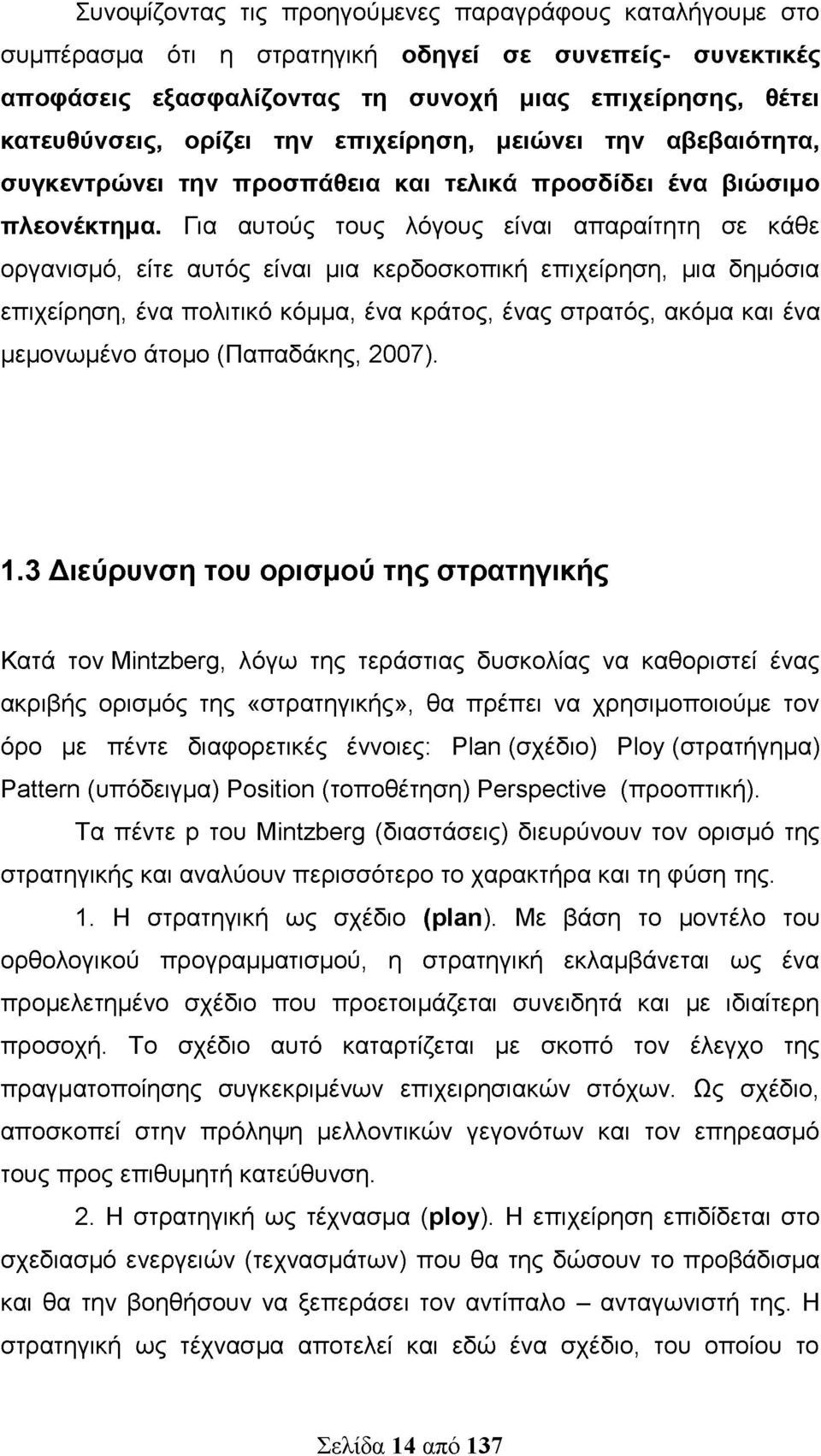 Συνοψίζοντας τις προηγούμενες παραγράφους καταλήγουμε στο συμπέρασμα ότι η στρατηγική οδηγεί σε συνεπείς- συνεκτικές αποφάσεις εξασφαλίζοντας τη συνοχή μιας επιχείρησης, θέτει κατευθύνσεις, ορίζει την επιχείρηση, μειώνει την αβεβαιότητα, συγκεντρώνει την προσπάθεια και τελικά προσδίδει ένα βιώσιμο πλεονέκτημα. Για αυτούς τους λόγους είναι απαραίτητη σε κάθε οργανισμό, είτε αυτός είναι μια κερδοσκοπική επιχείρηση, μια δημόσια επιχείρηση, ένα πολιτικό κόμμα, ένα κράτος, ένας στρατός, ακόμα και ένα μεμονωμένο άτομο (Παπαδάκης, 2007).

1.3 Διεύρυνση του ορισμού της στρατηγικής

Κατά τον Mintzberg, λόγω της τεράστιας δυσκολίας να καθοριστεί ένας ακριβής ορισμός της «στρατηγικής», θα πρέπει να χρησιμοποιούμε τον όρο με πέντε διαφορετικές έννοιες: Plan (σχέδιο) Ploy (στρατήγημα) Pattern (υπόδειγμα) Position (τοποθέτηση) Perspective (προοπτική).

Τα πέντε p του Mintzberg (διαστάσεις) διευρύνουν τον ορισμό της στρατηγικής και αναλύουν περισσότερο το χαρακτήρα και τη φύση της.

1. Η στρατηγική ως σχέδιο (plan). Με βάση το μοντέλο του ορθολογικού προγραμματισμού, η στρατηγική εκλαμβάνεται ως ένα προμελετημένο σχέδιο που προετοιμάζεται συνειδητά και με ιδιαίτερη προσοχή. Το σχέδιο αυτό καταρτίζεται με σκοπό τον έλεγχο της πραγματοποίησης συγκεκριμένων επιχειρησιακών στόχων. Ως σχέδιο, αποσκοπεί στην πρόληψη μελλοντικών γεγονότων και τον επηρεασμό τους προς επιθυμητή κατεύθυνση.

2. Η στρατηγική ως τέχνασμα (ploy). Η επιχείρηση επιδίδεται στο σχεδιασμό ενεργειών (τεχνασμάτων) που θα της δώσουν το προβάδισμα και θα την βοηθήσουν να ξεπεράσει τον αντίπαλο – ανταγωνιστή της. Η στρατηγική ως τέχνασμα αποτελεί και εδώ ένα σχέδιο, του οποίου το

Σελίδα 14 από 137